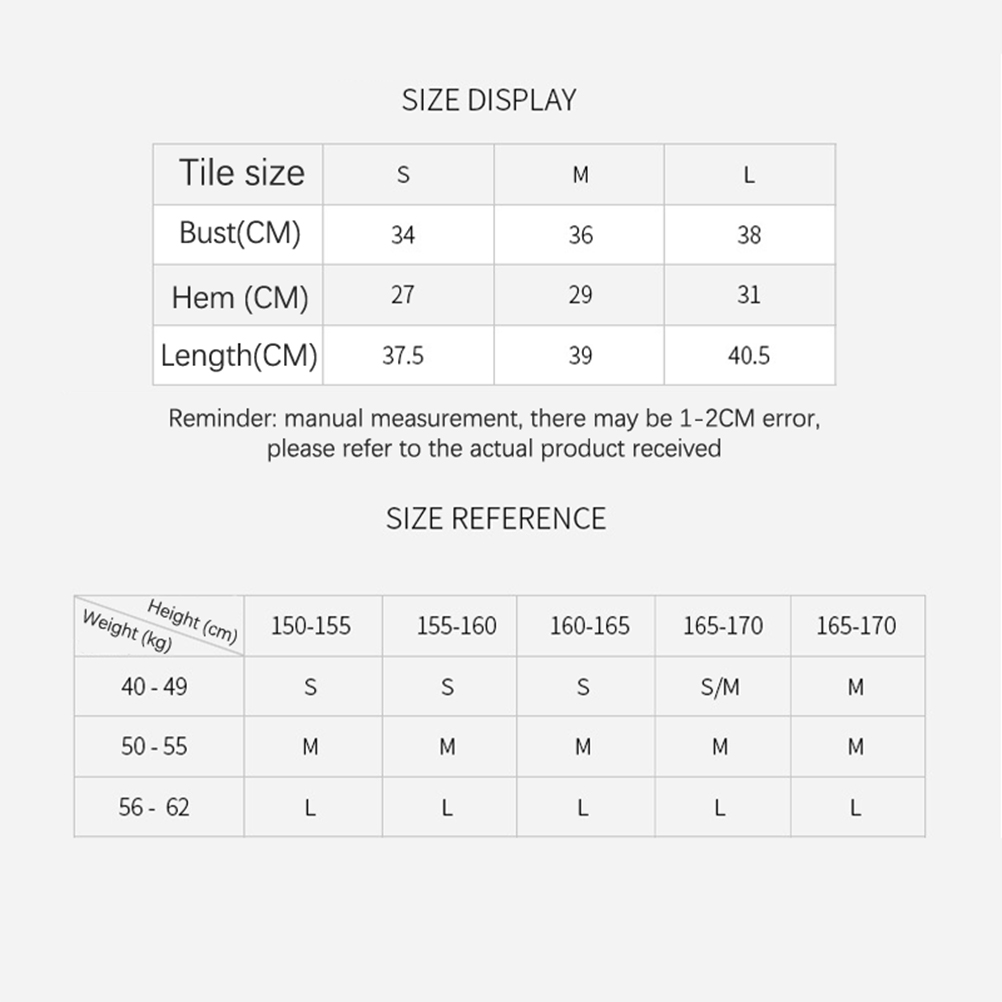 SIZE DISPLAY

| Tile size | S | M | L |
|---|---|---|---|
| Bust(CM) | 34 | 36 | 38 |
| Hem (CM) | 27 | 29 | 31 |
| Length(CM) | 37.5 | 39 | 40.5 |

Reminder: manual measurement, there may be 1-2CM error, please refer to the actual product received

SIZE REFERENCE

| Height (cm) Weight (kg) | 150-155 | 155-160 | 160-165 | 165-170 | 165-170 |
|---|---|---|---|---|---|
| 40 - 49 | S | S | S | S/M | M |
| 50 - 55 | M | M | M | M | M |
| 56 - 62 | L | L | L | L | L |